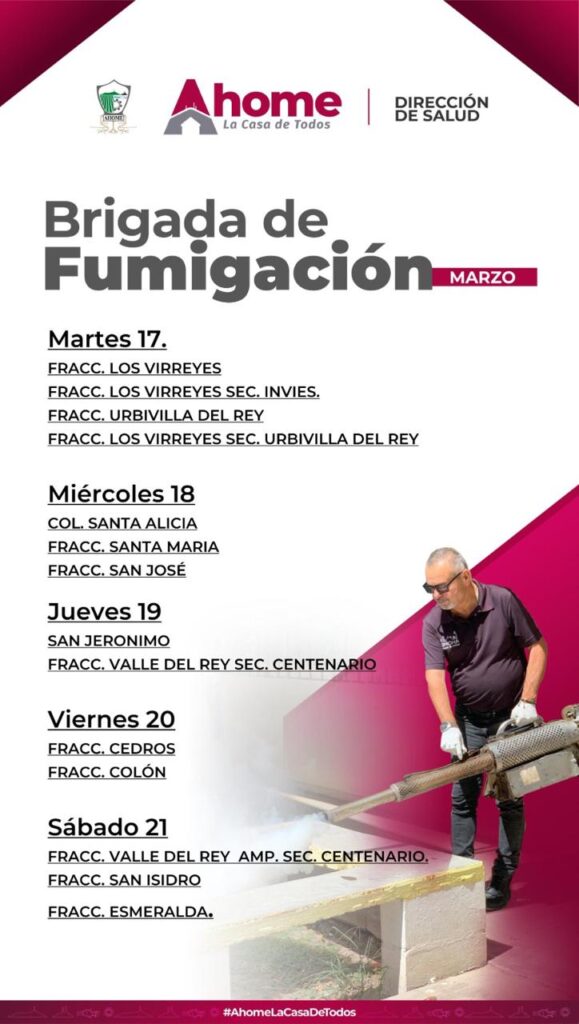 AHOME

Ahome
La Casa de Todos

DIRECCIÓN DE SALUD

Brigada de Fumigación MARZO

Martes 17.
FRACC. LOS VIRREYES
FRACC. LOS VIRREYES SEC. INVIES.
FRACC. URBIVILLA DEL REY
FRACC. LOS VIRREYES SEC. URBIVILLA DEL REY

Miércoles 18
COL. SANTA ALICIA
FRACC. SANTA MARIA
FRACC. SAN JOSÉ

Jueves 19
SAN JERONIMO
FRACC. VALLE DEL REY SEC. CENTENARIO

Viernes 20
FRACC. CEDROS
FRACC. COLÓN

Sábado 21
FRACC. VALLE DEL REY AMP. SEC. CENTENARIO.
FRACC. SAN ISIDRO
FRACC. ESMERALDA.

#AhomeLaCasaDeTodos